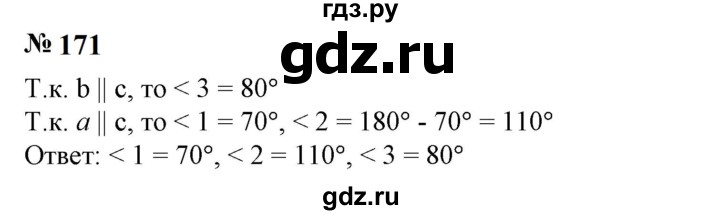 гдз.ру

№ 171

gdz.ru

Т.к. b || c, то < 3 = 80°
Т.к. $a$ || c, то < 1 = 70°, < 2 = 180° - 70° = 110°
Ответ: < 1 = 70°, < 2 = 110°, < 3 = 80°

gdz.ru